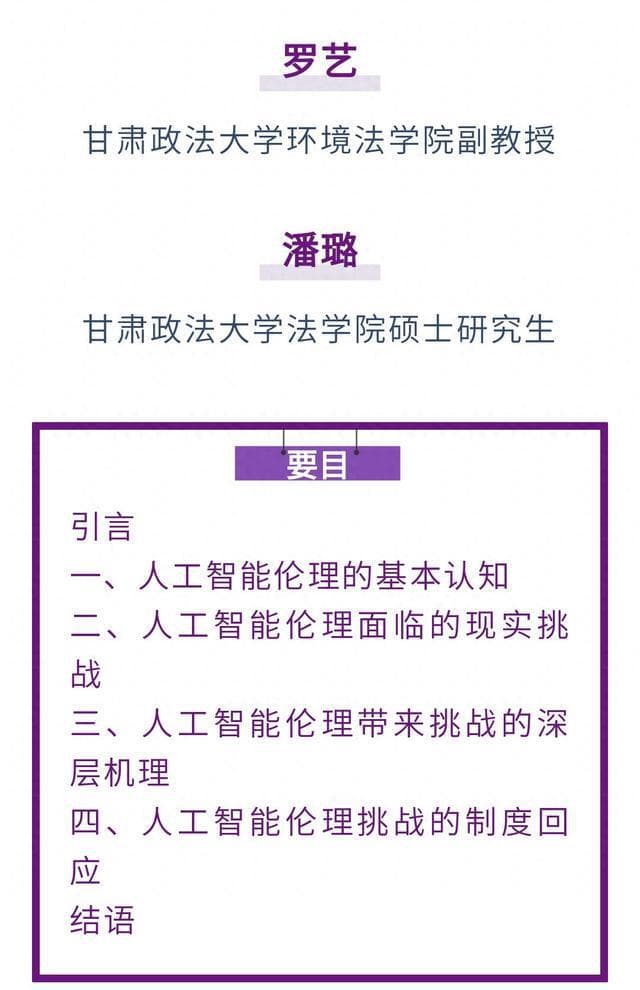 罗艺

甘肃政法大学环境法学院副教授

潘璐

甘肃政法大学法学院硕士研究生

要目

引言
一、人工智能伦理的基本认知
二、人工智能伦理面临的现实挑战
三、人工智能伦理带来挑战的深层机理
四、人工智能伦理挑战的制度回应
结语